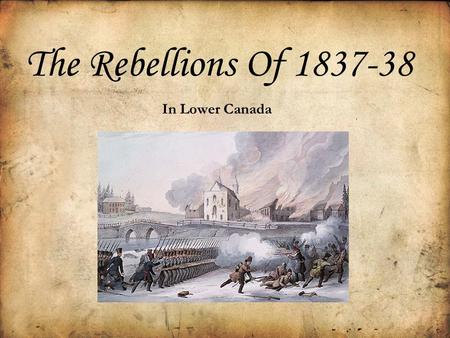 The Rebellions Of 1837-38

In Lower Canada